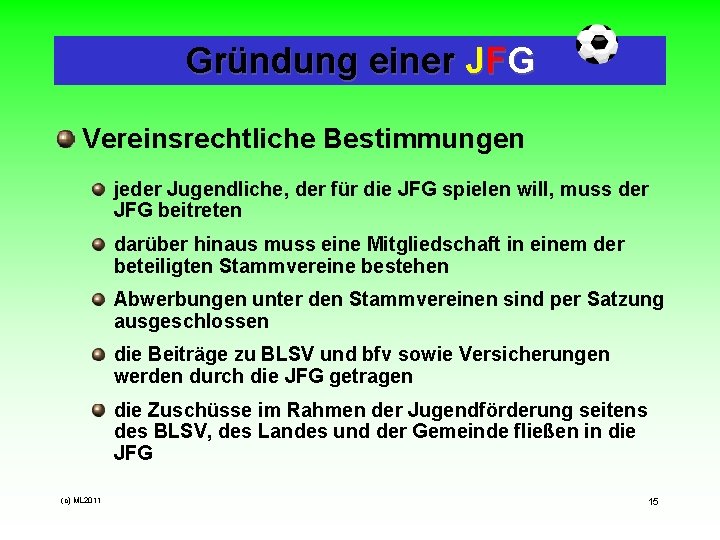 Gründung einer JFG

Vereinsrechtliche Bestimmungen

jeder Jugendliche, der für die JFG spielen will, muss der JFG beitreten

darüber hinaus muss eine Mitgliedschaft in einem der beteiligten Stammvereine bestehen

Abwerbungen unter den Stammvereinen sind per Satzung ausgeschlossen

die Beiträge zu BLSV und bfv sowie Versicherungen werden durch die JFG getragen

die Zuschüsse im Rahmen der Jugendförderung seitens des BLSV, des Landes und der Gemeinde fließen in die JFG

(c) ML2011

15